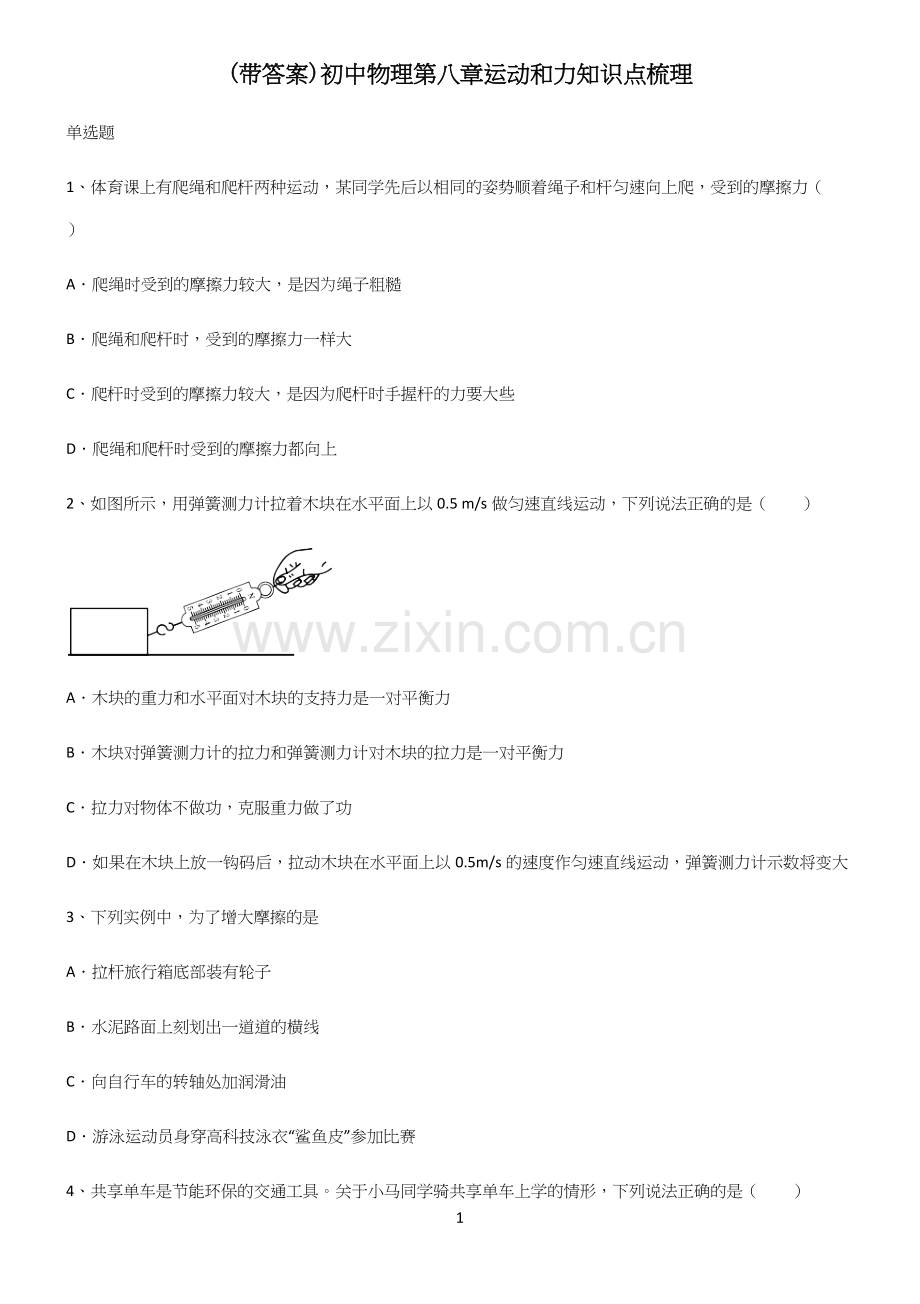 (带答案)初中物理第八章运动和力知识点梳理

单选题

1、体育课上有爬绳和爬杆两种运动，某同学先后以相同的姿势顺着绳子和杆匀速向上爬，受到的摩擦力（ ）

A．爬绳时受到的摩擦力较大，是因为绳子粗糙

B．爬绳和爬杆时，受到的摩擦力一样大

C．爬杆时受到的摩擦力较大，是因为爬杆时手握杆的力要大些

D．爬绳和爬杆时受到的摩擦力都向上

2、如图所示，用弹簧测力计拉着木块在水平面上以0.5 m/s做匀速直线运动，下列说法正确的是（ ）

A．木块的重力和水平面对木块的支持力是一对平衡力

B．木块对弹簧测力计的拉力和弹簧测力计对木块的拉力是一对平衡力

C．拉力对物体不做功，克服重力做了功

D．如果在木块上放一钩码后，拉动木块在水平面上以0.5m/s的速度作匀速直线运动，弹簧测力计示数将变大

3、下列实例中，为了增大摩擦的是

A．拉杆旅行箱底部装有轮子

B．水泥路面上刻划出一道道的横线

C．向自行车的转轴处加润滑油

D．游泳运动员身穿高科技泳衣“鲨鱼皮”参加比赛

4、共享单车是节能环保的交通工具。关于小马同学骑共享单车上学的情形，下列说法正确的是（ ）

1

www.zixin.com.cn